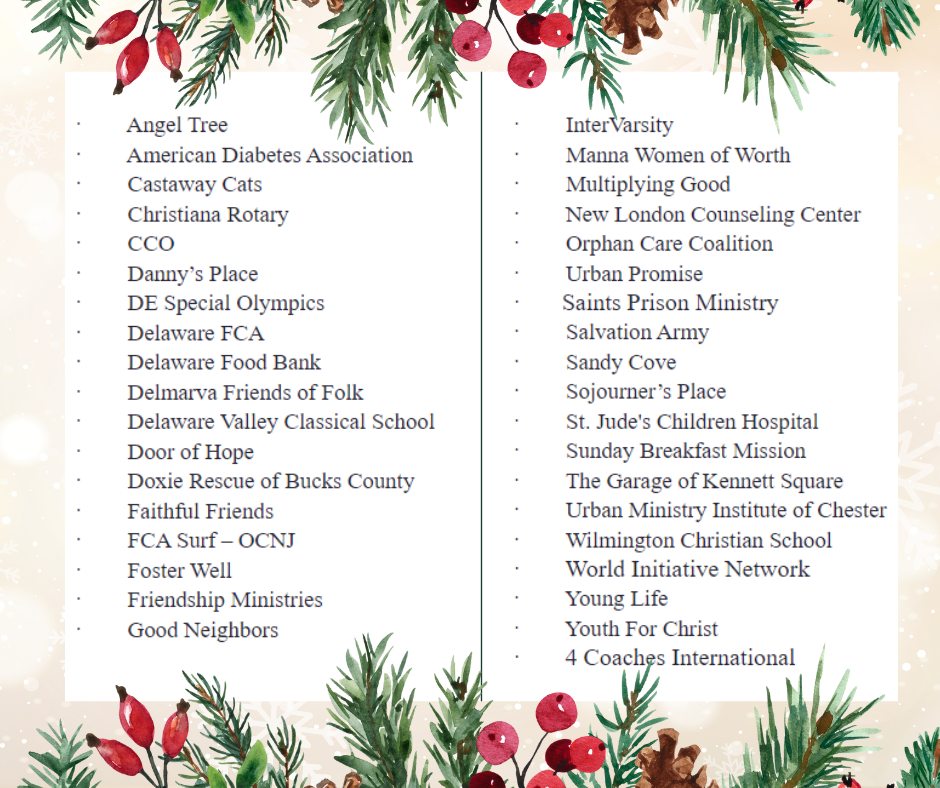 · Angel Tree
· American Diabetes Association
· Castaway Cats
· Christiana Rotary
· CCO
· Danny's Place
· DE Special Olympics
· Delaware FCA
· Delaware Food Bank
· Delmarva Friends of Folk
· Delaware Valley Classical School
· Door of Hope
· Doxie Rescue of Bucks County
· Faithful Friends
· FCA Surf – OCNJ
· Foster Well
· Friendship Ministries
· Good Neighbors

· InterVarsity
· Manna Women of Worth
· Multiplying Good
· New London Counseling Center
· Orphan Care Coalition
· Urban Promise
· Saints Prison Ministry
· Salvation Army
· Sandy Cove
· Sojourner's Place
· St. Jude's Children Hospital
· Sunday Breakfast Mission
· The Garage of Kennett Square
· Urban Ministry Institute of Chester
· Wilmington Christian School
· World Initiative Network
· Young Life
· Youth For Christ
· 4 Coaches International